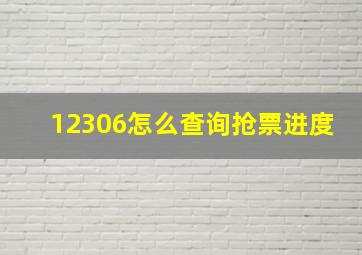 12306怎么查询抢票进度